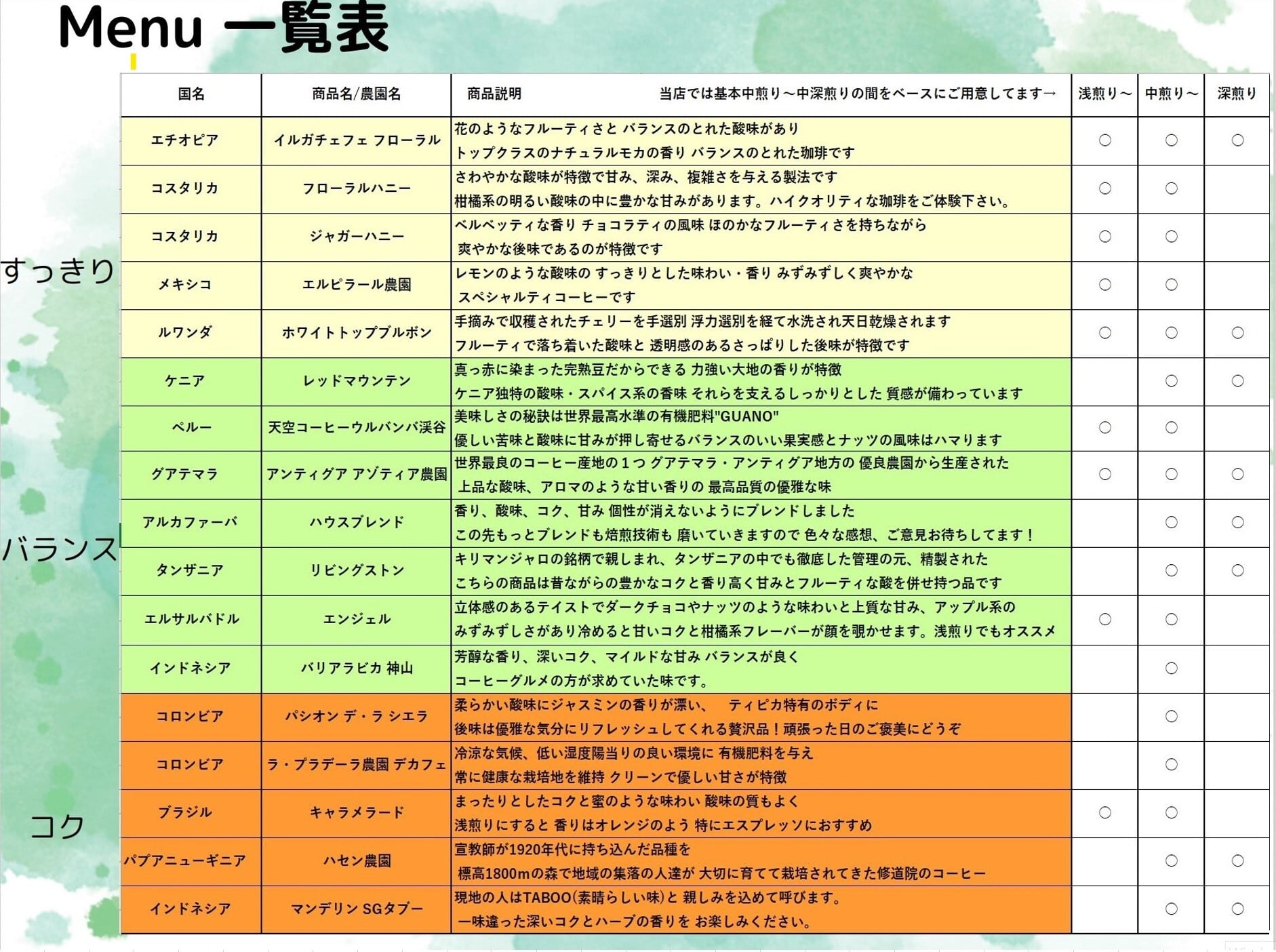 Menu 一覧表

すっきり

バランス

コク

| 国名 | 商品名/農園名 | 商品説明　当店では基本中煎り～中深煎りの間をベースにご用意してます→ | 浅煎り～ | 中煎り～ | 深煎り |
|---|---|---|---|---|---|
| エチオピア | イルガチェフェ フローラル | 花のようなフルーティさと バランスのとれた酸味があり トップクラスのナチュラルモカの香り バランスのとれた珈琲です | ○ | ○ | ○ |
| コスタリカ | フローラルハニー | さわやかな酸味が特徴で甘み、深み、複雑さを与える製法です 柑橘系の明るい酸味の中に豊かな甘みがあります。ハイクオリティな珈琲をご体験下さい。 | ○ | ○ | |
| コスタリカ | ジャガーハニー | ベルベッティな香り チョコラティの風味 ほのかなフルーティさを持ちながら 爽やかな後味であるのが特徴です | ○ | ○ | |
| メキシコ | エルピラール農園 | レモンのような酸味の すっきりとした味わい・香り みずみずしく爽やかな スペシャルティコーヒーです | ○ | ○ | |
| ルワンダ | ホワイトトップブルボン | 手摘みで収穫されたチェリーを手選別 浮力選別を経て水洗され天日乾燥されます フルーティで落ち着いた酸味と 透明感のあるさっぱりした後味が特徴です | ○ | ○ | ○ |
| ケニア | レッドマウンテン | 真っ赤に染まった完熟豆だからできる 力強い大地の香りが特徴 ケニア独特の酸味・スパイス系の香味 それらを支えるしっかりとした 質感が備わっています | | ○ | ○ |
| ペルー | 天空コーヒーウルバンバ渓谷 | 美味しさの秘訣は世界最高水準の有機肥料"GUANO" 優しい苦味と酸味に甘みが押し寄せるバランスのいい果実感とナッツの風味はハマります | ○ | ○ | |
| グアテマラ | アンティグア アゾティア農園 | 世界最良のコーヒー産地の１つ グアテマラ・アンティグア地方の 優良農園から生産された 上品な酸味、アロマのような甘い香りの 最高品質の優雅な味 | ○ | ○ | ○ |
| アルカファーバ | ハウスブレンド | 香り、酸味、コク、甘み 個性が消えないようにブレンドしました この先もっとブレンドも焙煎技術も 磨いていきますので 色々な感想、ご意見お待ちしてます！ | | ○ | ○ |
| タンザニア | リビングストン | キリマンジャロの銘柄で親しまれ、タンザニアの中でも徹底した管理の元、精製された こちらの商品は昔ながらの豊かなコクと香り高く甘みとフルーティな酸を併せ持つ品です | | ○ | ○ |
| エルサルバドル | エンジェル | 立体感のあるテイストでダークチョコやナッツのような味わいと上質な甘み、アップル系の みずみずしさがあり冷めると甘いコクと柑橘系フレーバーが顔を覗かせます。浅煎りでもオススメ | ○ | ○ | |
| インドネシア | バリアラビカ 神山 | 芳醇な香り、深いコク、マイルドな甘み バランスが良く コーヒーグルメの方が求めていた味です。 | | ○ | |
| コロンビア | パシオン デ・ラ シエラ | 柔らかい酸味にジャスミンの香りが漂い、　ティピカ特有のボディに 後味は優雅な気分にリフレッシュしてくれる贅沢品！頑張った日のご褒美にどうぞ | | ○ | |
| コロンビア | ラ・プラデーラ農園 デカフェ | 冷涼な気候、低い湿度陽当りの良い環境に 有機肥料を与え 常に健康な栽培地を維持 クリーンで優しい甘さが特徴 | | ○ | |
| ブラジル | キャラメラード | まったりとしたコクと蜜のような味わい 酸味の質もよく 浅煎りにすると 香りはオレンジのよう 特にエスプレッソにおすすめ | ○ | ○ | |
| パプアニューギニア | ハセン農園 | 宣教師が1920年代に持ち込んだ品種を 標高1800mの森で地域の集落の人達が 大切に育てて栽培されてきた修道院のコーヒー | | ○ | ○ |
| インドネシア | マンデリン SGタブー | 現地の人はTABOO(素晴らしい味)と 親しみを込めて呼びます。 一味違った深いコクとハーブの香りを お楽しみください。 | | ○ | ○ |